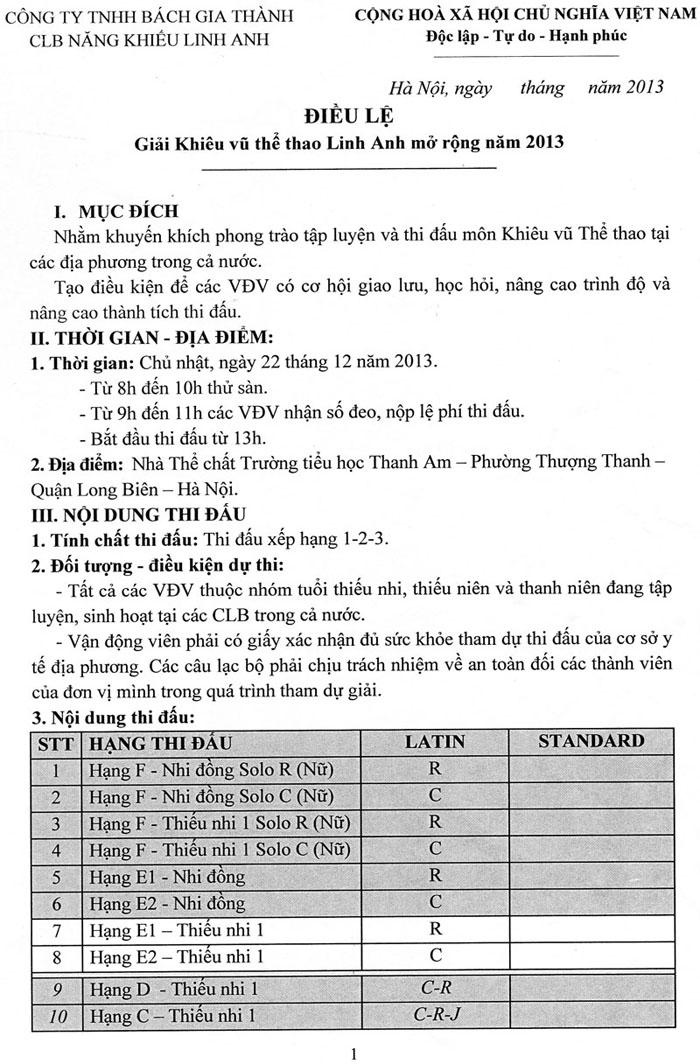 CÔNG TY TNHH BÁCH GIA THÀNH
CLB NĂNG KHIẾU LINH ANH

CỘNG HOÀ XÃ HỘI CHỦ NGHĨA VIỆT NAM
Độc lập - Tự do - Hạnh phúc

Hà Nội, ngày tháng năm 2013

ĐIỀU LỆ
Giải Khiêu vũ thể thao Linh Anh mở rộng năm 2013

I. MỤC ĐÍCH
Nhằm khuyến khích phong trào tập luyện và thi đấu môn Khiêu vũ Thể thao tại các địa phương trong cả nước.
Tạo điều kiện để các VĐV có cơ hội giao lưu, học hỏi, nâng cao trình độ và nâng cao thành tích thi đấu.
II. THỜI GIAN - ĐỊA ĐIỂM:
1. Thời gian: Chủ nhật, ngày 22 tháng 12 năm 2013.
- Từ 8h đến 10h thử sàn.
- Từ 9h đến 11h các VĐV nhận số đeo, nộp lệ phí thi đấu.
- Bắt đầu thi đấu từ 13h.
2. Địa điểm: Nhà Thể chất Trường tiểu học Thanh Am – Phường Thượng Thanh – Quận Long Biên – Hà Nội.
III. NỘI DUNG THI ĐẤU
1. Tính chất thi đấu: Thi đấu xếp hạng 1-2-3.
2. Đối tượng - điều kiện dự thi:
- Tất cả các VĐV thuộc nhóm tuổi thiếu nhi, thiếu niên và thanh niên đang tập luyện, sinh hoạt tại các CLB trong cả nước.
- Vận động viên phải có giấy xác nhận đủ sức khỏe tham dự thi đấu của cơ sở y tế địa phương. Các câu lạc bộ phải chịu trách nhiệm về an toàn đối các thành viên của đơn vị mình trong quá trình tham dự giải.
3. Nội dung thi đấu:

| STT | HẠNG THI ĐẤU | LATIN | STANDARD |
|---|---|---|---|
| 1 | Hạng F - Nhi đồng Solo R (Nữ) | R | |
| 2 | Hạng F - Nhi đồng Solo C (Nữ) | C | |
| 3 | Hạng F - Thiếu nhi 1 Solo R (Nữ) | R | |
| 4 | Hạng F - Thiếu nhi 1 Solo C (Nữ) | C | |
| 5 | Hạng E1 - Nhi đồng | R | |
| 6 | Hạng E2 - Nhi đồng | C | |
| 7 | Hạng E1 – Thiếu nhi 1 | R | |
| 8 | Hạng E2 – Thiếu nhi 1 | C | |
| 9 | Hạng D - Thiếu nhi 1 | C-R | |
| 10 | Hạng C – Thiếu nhi 1 | C-R-J | |

1